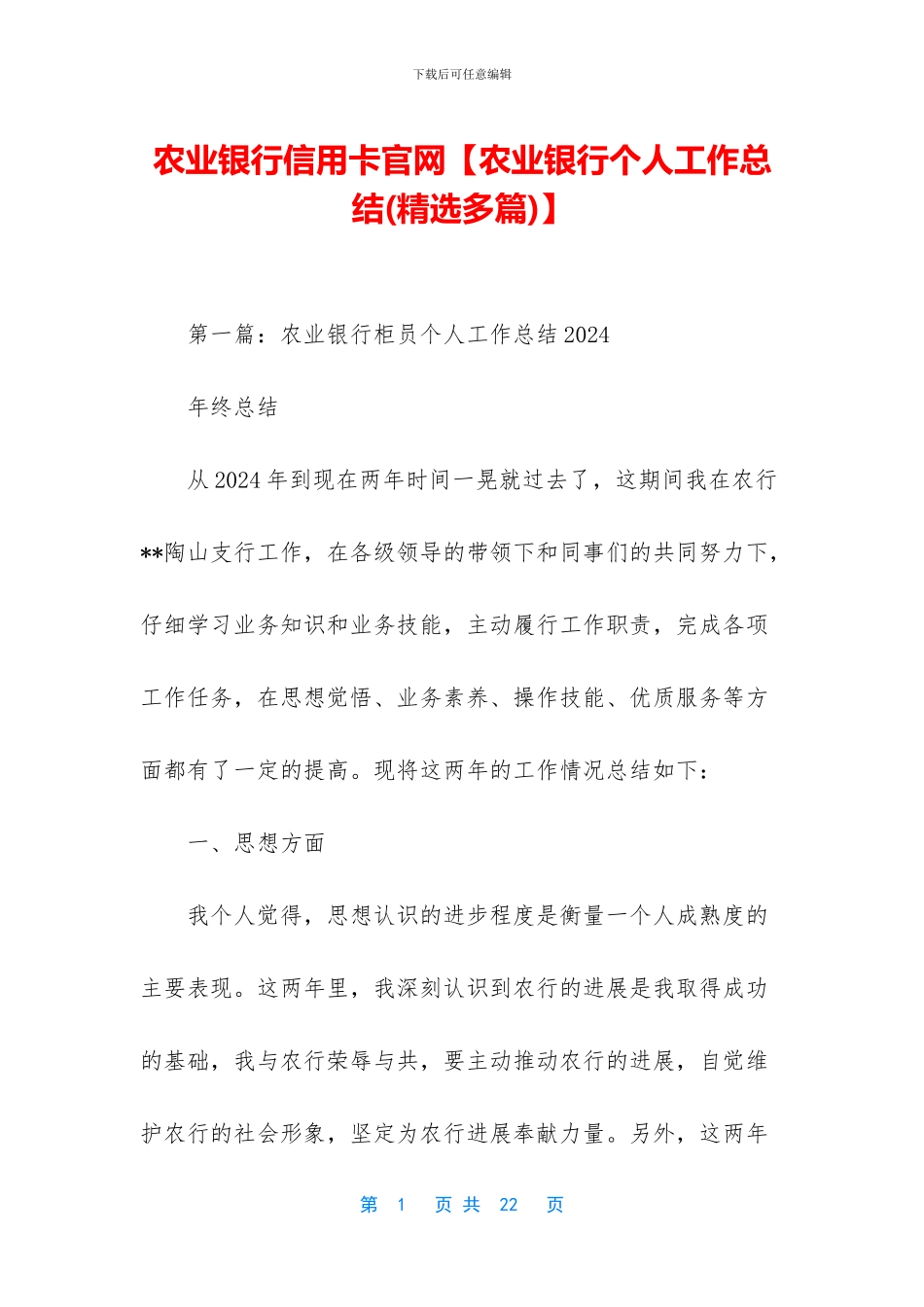 下载后可任意编辑

农业银行信用卡官网【农业银行个人工作总结(精选多篇)】

第一篇：农业银行柜员个人工作总结 2024

年终总结

从 2024 年到现在两年时间一晃就过去了，这期间我在农行**陶山支行工作，在各级领导的带领下和同事们的共同努力下，仔细学习业务知识和业务技能，主动履行工作职责，完成各项工作任务，在思想觉悟、业务素养、操作技能、优质服务等方面都有了一定的提高。现将这两年的工作情况总结如下：

一、思想方面

我个人觉得，思想认识的进步程度是衡量一个人成熟度的主要表现。这两年里，我深刻认识到农行的进展是我取得成功的基础，我与农行荣辱与共，要主动推动农行的进展，自觉维护农行的社会形象，坚定为农行进展奉献力量。另外，这两年

第 1 页 共 22 页